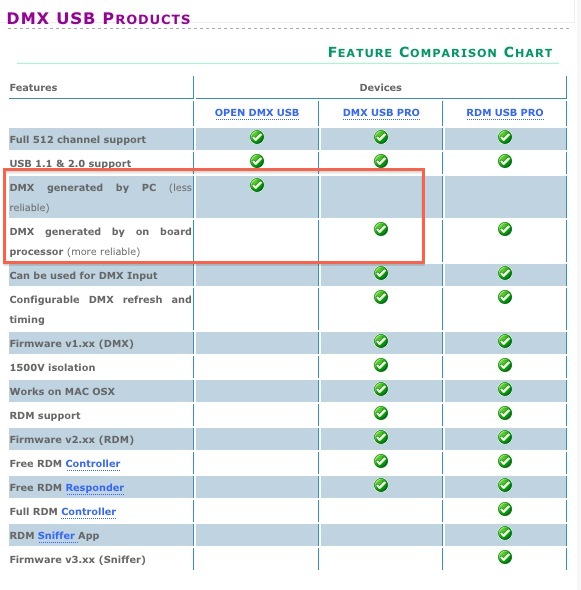 DMX USB PRODUCTS

FEATURE COMPARISON CHART

| Features | Devices | | |
|---|---|---|---|
| | OPEN DMX USB | DMX USB PRO | RDM USB PRO |
| Full 512 channel support | ✓ | ✓ | ✓ |
| USB 1.1 & 2.0 support | ✓ | ✓ | ✓ |
| DMX generated by PC (less reliable) | ✓ | | |
| DMX generated by on board processor (more reliable) | | ✓ | ✓ |
| Can be used for DMX Input | | ✓ | ✓ |
| Configurable DMX refresh and timing | | ✓ | ✓ |
| Firmware v1.xx (DMX) | | ✓ | ✓ |
| 1500V isolation | | ✓ | ✓ |
| Works on MAC OSX | | ✓ | ✓ |
| RDM support | | ✓ | ✓ |
| Firmware v2.xx (RDM) | | ✓ | ✓ |
| Free RDM Controller | | ✓ | ✓ |
| Free RDM Responder | | ✓ | ✓ |
| Full RDM Controller | | | ✓ |
| RDM Sniffer App | | | ✓ |
| Firmware v3.xx (Sniffer) | | | ✓ |